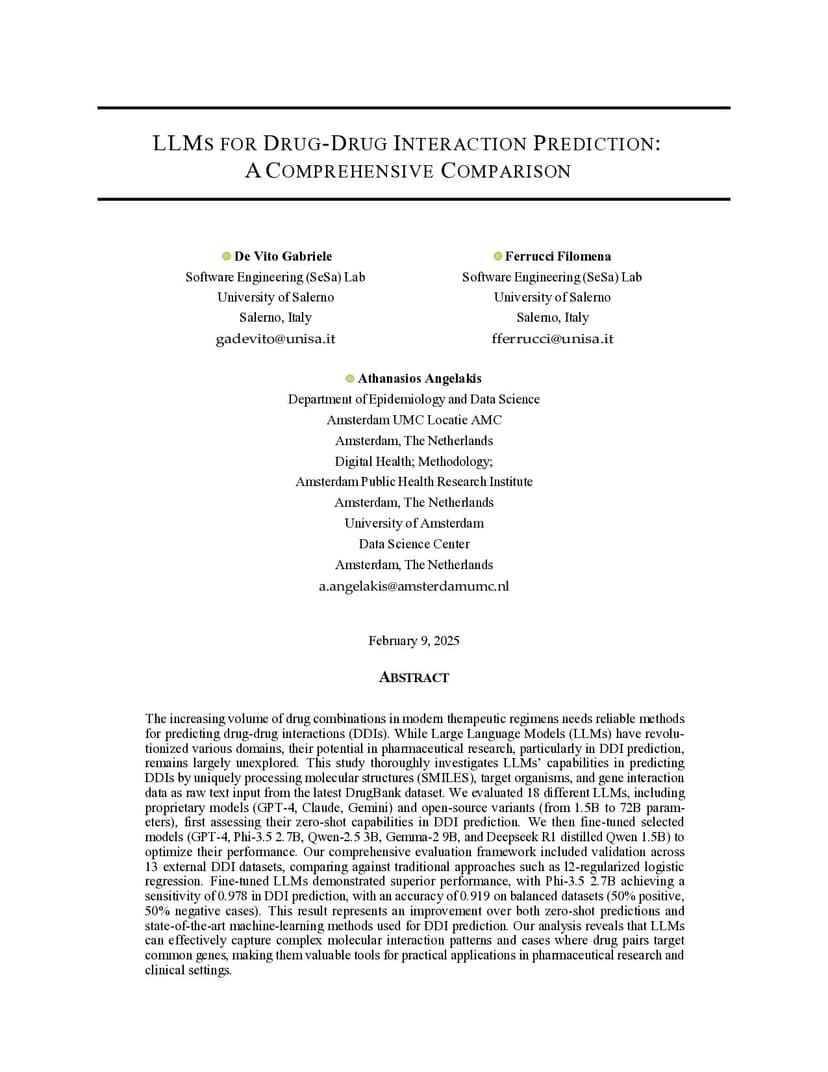 LLMS FOR DRUG-DRUG INTERACTION PREDICTION: A COMPREHENSIVE COMPARISON

De Vito Gabriele
Software Engineering (SeSa) Lab
University of Salerno
Salerno, Italy
gadevito@unisa.it

Ferrucci Filomena
Software Engineering (SeSa) Lab
University of Salerno
Salerno, Italy
fferrucci@unisa.it

Athanasios Angelakis
Department of Epidemiology and Data Science
Amsterdam UMC Locatie AMC
Amsterdam, The Netherlands
Digital Health; Methodology;
Amsterdam Public Health Research Institute
Amsterdam, The Netherlands
University of Amsterdam
Data Science Center
Amsterdam, The Netherlands
a.angelakis@amsterdamumc.nl

February 9, 2025

ABSTRACT

The increasing volume of drug combinations in modern therapeutic regimens needs reliable methods for predicting drug-drug interactions (DDIs). While Large Language Models (LLMs) have revolutionized various domains, their potential in pharmaceutical research, particularly in DDI prediction, remains largely unexplored. This study thoroughly investigates LLMs' capabilities in predicting DDIs by uniquely processing molecular structures (SMILES), target organisms, and gene interaction data as raw text input from the latest DrugBank dataset. We evaluated 18 different LLMs, including proprietary models (GPT-4, Claude, Gemini) and open-source variants (from 1.5B to 72B parameters), first assessing their zero-shot capabilities in DDI prediction. We then fine-tuned selected models (GPT-4, Phi-3.5 2.7B, Qwen-2.5 3B, Gemma-2 9B, and Deepseek R1 distilled Qwen 1.5B) to optimize their performance. Our comprehensive evaluation framework included validation across 13 external DDI datasets, comparing against traditional approaches such as l2-regularized logistic regression. Fine-tuned LLMs demonstrated superior performance, with Phi-3.5 2.7B achieving a sensitivity of 0.978 in DDI prediction, with an accuracy of 0.919 on balanced datasets (50% positive, 50% negative cases). This result represents an improvement over both zero-shot predictions and state-of-the-art machine-learning methods used for DDI prediction. Our analysis reveals that LLMs can effectively capture complex molecular interaction patterns and cases where drug pairs target common genes, making them valuable tools for practical applications in pharmaceutical research and clinical settings.